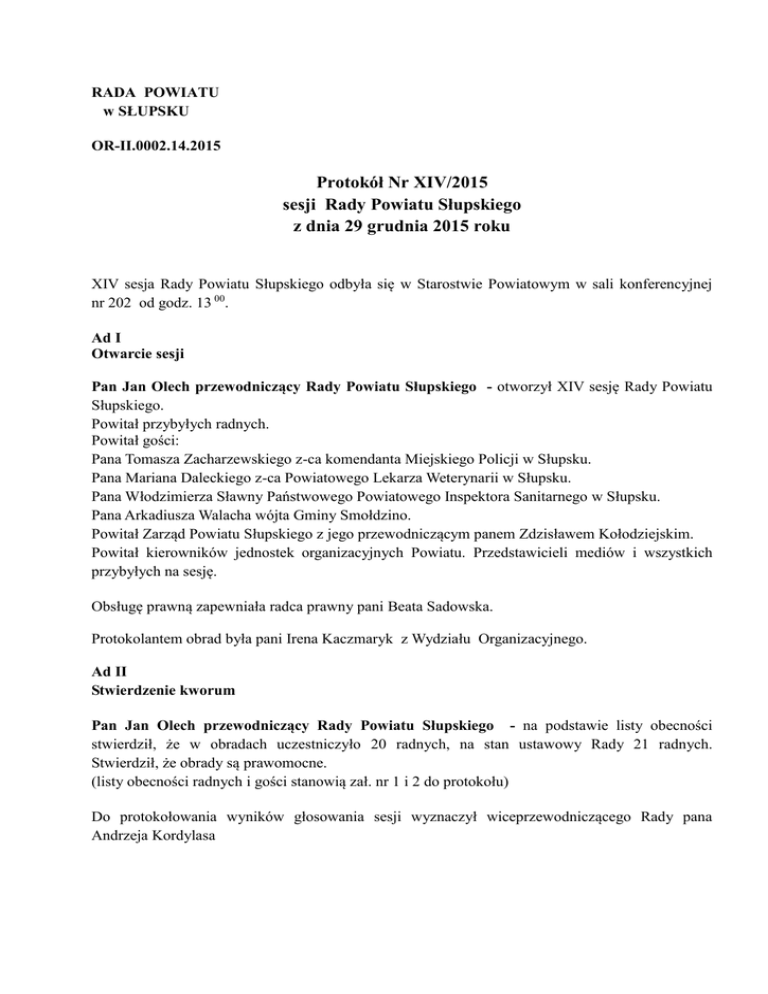 RADA POWIATU
w SŁUPSKU

OR-II.0002.14.2015

Protokół Nr XIV/2015
sesji Rady Powiatu Słupskiego
z dnia 29 grudnia 2015 roku

XIV sesja Rady Powiatu Słupskiego odbyła się w Starostwie Powiatowym w sali konferencyjnej nr 202 od godz. 13 $^{00}$.

Ad I
Otwarcie sesji

Pan Jan Olech przewodniczący Rady Powiatu Słupskiego - otworzył XIV sesję Rady Powiatu Słupskiego.
Powitał przybyłych radnych.
Powitał gości:
Pana Tomasza Zacharzewskiego z-ca komendanta Miejskiego Policji w Słupsku.
Pana Mariana Daleckiego z-ca Powiatowego Lekarza Weterynarii w Słupsku.
Pana Włodzimierza Sławny Państwowego Powiatowego Inspektora Sanitarnego w Słupsku.
Pana Arkadiusza Walacha wójta Gminy Smołdzino.
Powitał Zarząd Powiatu Słupskiego z jego przewodniczącym panem Zdzisławem Kołodziejskim.
Powitał kierowników jednostek organizacyjnych Powiatu. Przedstawicieli mediów i wszystkich przybyłych na sesję.

Obsługę prawną zapewniała radca prawny pani Beata Sadowska.

Protokolantem obrad była pani Irena Kaczmaryk z Wydziału Organizacyjnego.

Ad II
Stwierdzenie kworum

Pan Jan Olech przewodniczący Rady Powiatu Słupskiego - na podstawie listy obecności stwierdził, że w obradach uczestniczyło 20 radnych, na stan ustawowy Rady 21 radnych. Stwierdził, że obrady są prawomocne.
(listy obecności radnych i gości stanowią zał. nr 1 i 2 do protokołu)

Do protokołowania wyników głosowania sesji wyznaczył wiceprzewodniczącego Rady pana Andrzeja Kordylasa